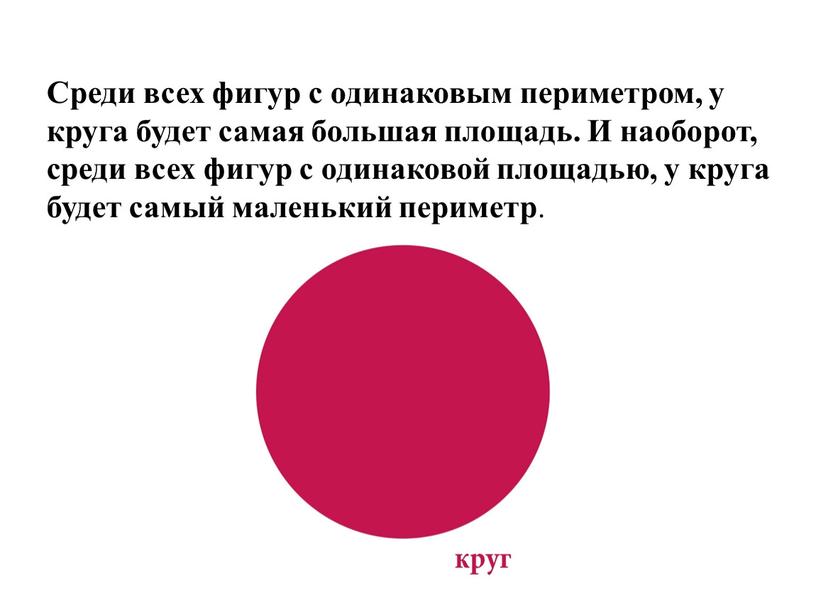 Среди всех фигур с одинаковым периметром, у круга будет самая большая площадь. И наоборот, среди всех фигур с одинаковой площадью, у круга будет самый маленький периметр.

круг